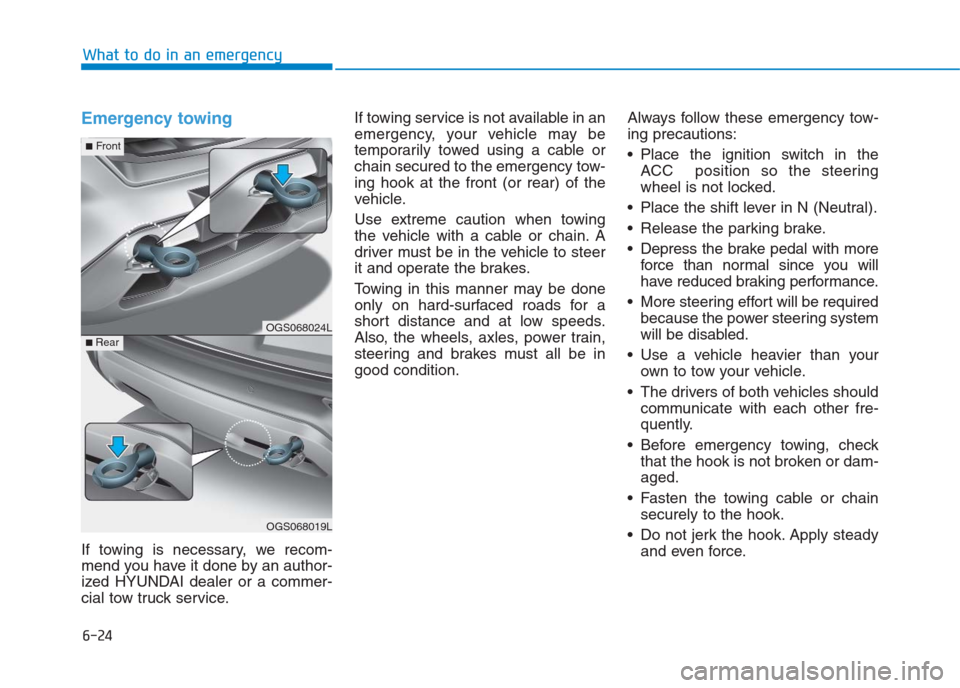 What to do in an emergency

Emergency towing

■ Front

OGS068024L

■ Rear

OGS068019L

If towing is necessary, we recommend you have it done by an authorized HYUNDAI dealer or a commercial tow truck service.

If towing service is not available in an emergency, your vehicle may be temporarily towed using a cable or chain secured to the emergency towing hook at the front (or rear) of the vehicle.

Use extreme caution when towing the vehicle with a cable or chain. A driver must be in the vehicle to steer it and operate the brakes.

Towing in this manner may be done only on hard-surfaced roads for a short distance and at low speeds. Also, the wheels, axles, power train, steering and brakes must all be in good condition.

Always follow these emergency towing precautions:

• Place the ignition switch in the ACC position so the steering wheel is not locked.

• Place the shift lever in N (Neutral).

• Release the parking brake.

• Depress the brake pedal with more force than normal since you will have reduced braking performance.

• More steering effort will be required because the power steering system will be disabled.

• Use a vehicle heavier than your own to tow your vehicle.

• The drivers of both vehicles should communicate with each other frequently.

• Before emergency towing, check that the hook is not broken or damaged.

• Fasten the towing cable or chain securely to the hook.

• Do not jerk the hook. Apply steady and even force.

6-24

carmanualsonline.info